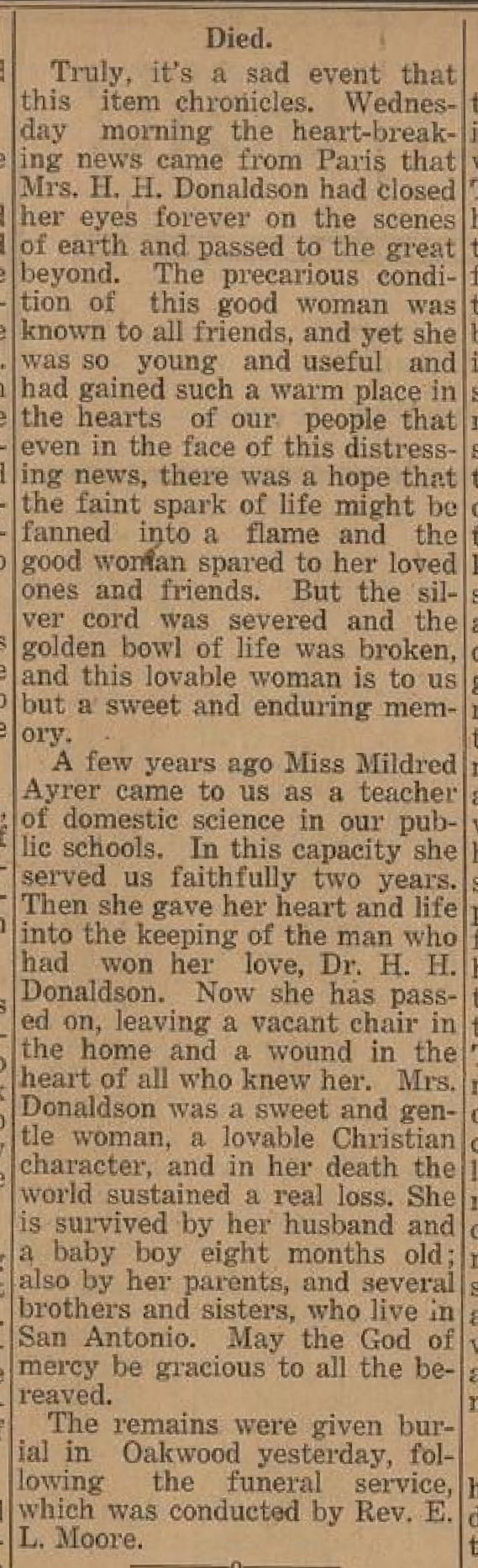 Died.

Truly, it's a sad event that this item chronicles. Wednesday morning the heart-breaking news came from Paris that Mrs. H. H. Donaldson had closed her eyes forever on the scenes of earth and passed to the great beyond. The precarious condition of this good woman was known to all friends, and yet she was so young and useful and had gained such a warm place in the hearts of our people that even in the face of this distressing news, there was a hope that the faint spark of life might be fanned into a flame and the good woman spared to her loved ones and friends. But the silver cord was severed and the golden bowl of life was broken, and this lovable woman is to us but a sweet and enduring memory.

A few years ago Miss Mildred Ayrer came to us as a teacher of domestic science in our public schools. In this capacity she served us faithfully two years. Then she gave her heart and life into the keeping of the man who had won her love, Dr. H. H. Donaldson. Now she has passed on, leaving a vacant chair in the home and a wound in the heart of all who knew her. Mrs. Donaldson was a sweet and gentle woman, a lovable Christian character, and in her death the world sustained a real loss. She is survived by her husband and a baby boy eight months old; also by her parents, and several brothers and sisters, who live in San Antonio. May the God of mercy be gracious to all the bereaved.

The remains were given burial in Oakwood yesterday, following the funeral service, which was conducted by Rev. E. L. Moore.